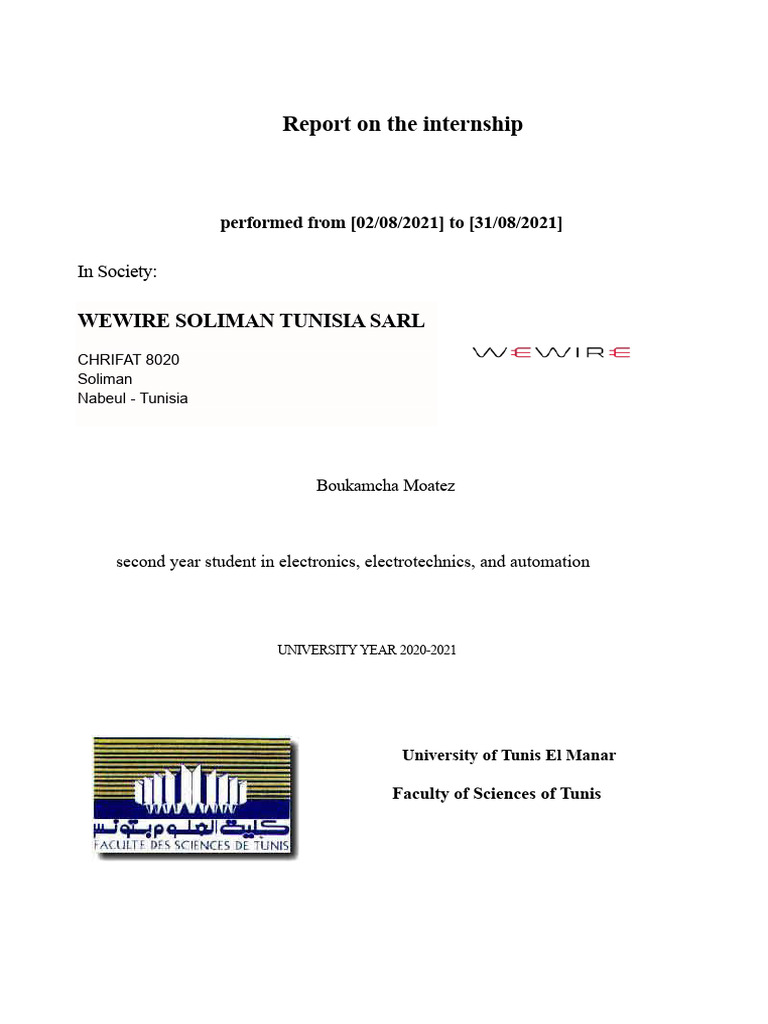 Report on the internship

performed from [02/08/2021] to [31/08/2021]

In Society:

WEWIRE SOLIMAN TUNISIA SARL

CHRIFAT 8020
Soliman
Nabeul - Tunisia

WEWIRE

Boukamcha Moatez

second year student in electronics, electrotechnics, and automation

UNIVERSITY YEAR 2020-2021

كلية العلوم بتونس
FACULTE DES SCIENCES DE TUNIS

University of Tunis El Manar

Faculty of Sciences of Tunis